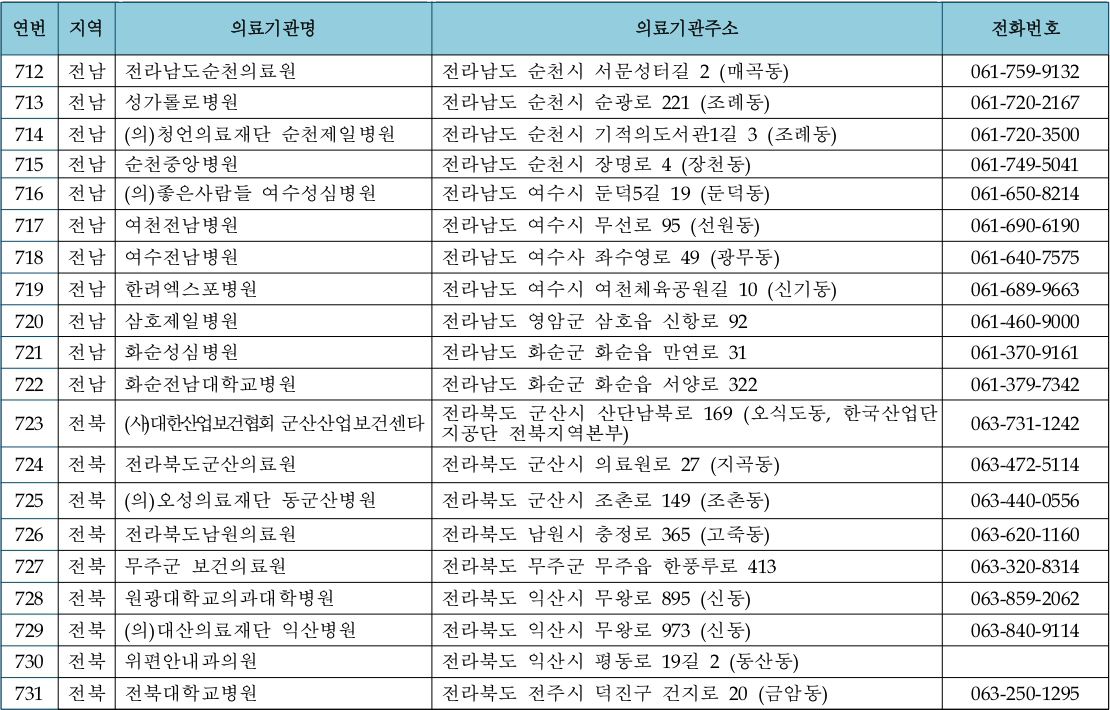 | 연번 | 지역 | 의료기관명 | 의료기관주소 | 전화번호 |
|---|---|---|---|---|
| 712 | 전남 | 전라남도순천의료원 | 전라남도 순천시 서문성터길 2 (매곡동) | 061-759-9132 |
| 713 | 전남 | 성가롤로병원 | 전라남도 순천시 순광로 221 (조례동) | 061-720-2167 |
| 714 | 전남 | (의)청언의료재단 순천제일병원 | 전라남도 순천시 기적의도서관1길 3 (조례동) | 061-720-3500 |
| 715 | 전남 | 순천중앙병원 | 전라남도 순천시 장명로 4 (장천동) | 061-749-5041 |
| 716 | 전남 | (의)좋은사람들 여수성심병원 | 전라남도 여수시 둔덕5길 19 (둔덕동) | 061-650-8214 |
| 717 | 전남 | 여천전남병원 | 전라남도 여수시 무선로 95 (선원동) | 061-690-6190 |
| 718 | 전남 | 여수전남병원 | 전라남도 여수사 좌수영로 49 (광무동) | 061-640-7575 |
| 719 | 전남 | 한려엑스포병원 | 전라남도 여수시 여천체육공원길 10 (신기동) | 061-689-9663 |
| 720 | 전남 | 삼호제일병원 | 전라남도 영암군 삼호읍 신항로 92 | 061-460-9000 |
| 721 | 전남 | 화순성심병원 | 전라남도 화순군 화순읍 만연로 31 | 061-370-9161 |
| 722 | 전남 | 화순전남대학교병원 | 전라남도 화순군 화순읍 서양로 322 | 061-379-7342 |
| 723 | 전북 | (사)대한산업보건협회 군산산업보건센타 | 전라북도 군산시 산단남북로 169 (오식도동, 한국산업단지공단 전북지역본부) | 063-731-1242 |
| 724 | 전북 | 전라북도군산의료원 | 전라북도 군산시 의료원로 27 (지곡동) | 063-472-5114 |
| 725 | 전북 | (의)오성의료재단 동군산병원 | 전라북도 군산시 조촌로 149 (조촌동) | 063-440-0556 |
| 726 | 전북 | 전라북도남원의료원 | 전라북도 남원시 충정로 365 (고죽동) | 063-620-1160 |
| 727 | 전북 | 무주군 보건의료원 | 전라북도 무주군 무주읍 한풍루로 413 | 063-320-8314 |
| 728 | 전북 | 원광대학교의과대학병원 | 전라북도 익산시 무왕로 895 (신동) | 063-859-2062 |
| 729 | 전북 | (의)대산의료재단 익산병원 | 전라북도 익산시 무왕로 973 (신동) | 063-840-9114 |
| 730 | 전북 | 위편안내과의원 | 전라북도 익산시 평동로 19길 2 (동산동) | |
| 731 | 전북 | 전북대학교병원 | 전라북도 전주시 덕진구 건지로 20 (금암동) | 063-250-1295 |